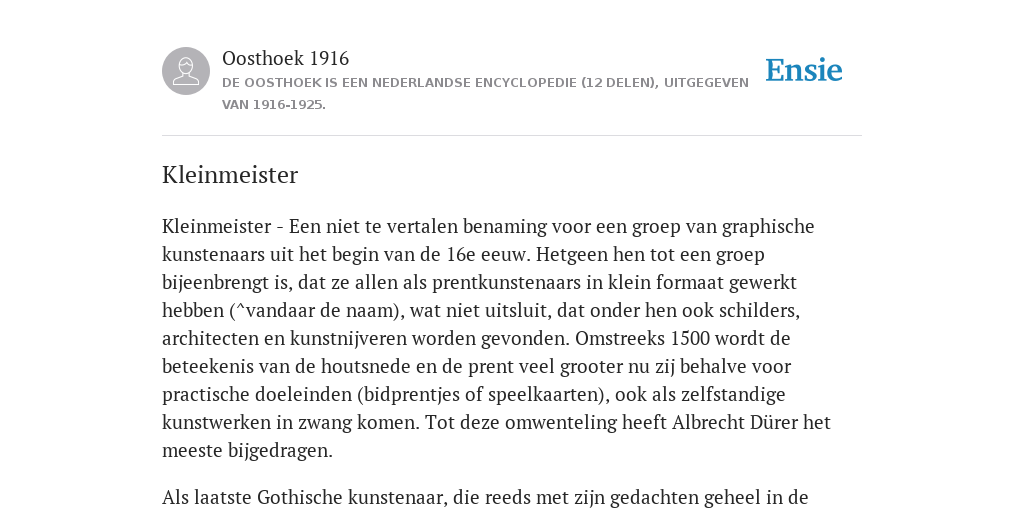 Oosthoek 1916

DE OOSTHOEK IS EEN NEDERLANDSE ENCYCLOPEDIE (12 DELEN), UITGEGEVEN VAN 1916-1925.

Ensie

Kleinmeister

Kleinmeister - Een niet te vertalen benaming voor een groep van graphische kunstenaars uit het begin van de 16e eeuw. Hetgeen hen tot een groep bijeenbrengt is, dat ze allen als prentkunstenaars in klein formaat gewerkt hebben (^vandaar de naam), wat niet uitsluit, dat onder hen ook schilders, architecten en kunstnijveren worden gevonden. Omstreeks 1500 wordt de beteekenis van de houtsnede en de prent veel grooter nu zij behalve voor practische doeleinden (bidprentjes of speelkaarten), ook als zelfstandige kunstwerken in zwang komen. Tot deze omwenteling heeft Albrecht Dürer het meeste bijgedragen.

Als laatste Gothische kunstenaar, die reeds met zijn gedachten geheel in de